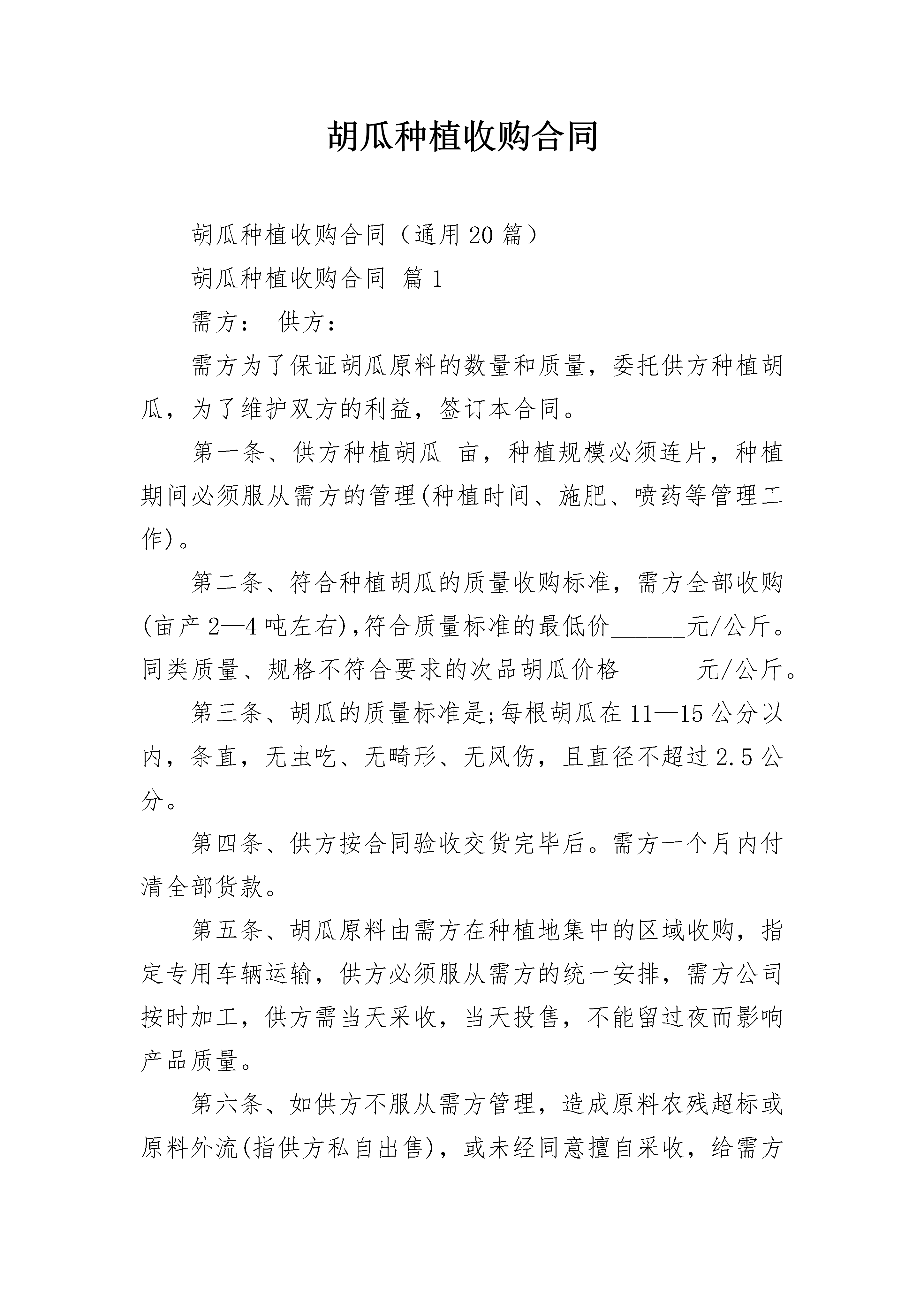 胡瓜种植收购合同

胡瓜种植收购合同（通用20篇）

胡瓜种植收购合同 篇1

需方： 供方：

需方为了保证胡瓜原料的数量和质量，委托供方种植胡瓜，为了维护双方的利益，签订本合同。

第一条、供方种植胡瓜 亩，种植规模必须连片，种植期间必须服从需方的管理(种植时间、施肥、喷药等管理工作)。

第二条、符合种植胡瓜的质量收购标准，需方全部收购(亩产2—4吨左右),符合质量标准的最低价______元/公斤。同类质量、规格不符合要求的次品胡瓜价格______元/公斤。

第三条、胡瓜的质量标准是;每根胡瓜在11—15公分以内，条直，无虫吃、无畸形、无风伤，且直径不超过2.5公分。

第四条、供方按合同验收交货完毕后。需方一个月内付清全部货款。

第五条、胡瓜原料由需方在种植地集中的区域收购，指定专用车辆运输，供方必须服从需方的统一安排，需方公司按时加工，供方需当天采收，当天投售，不能留过夜而影响产品质量。

第六条、如供方不服从需方管理，造成原料农残超标或原料外流(指供方私自出售)，或未经同意擅自采收，给需方